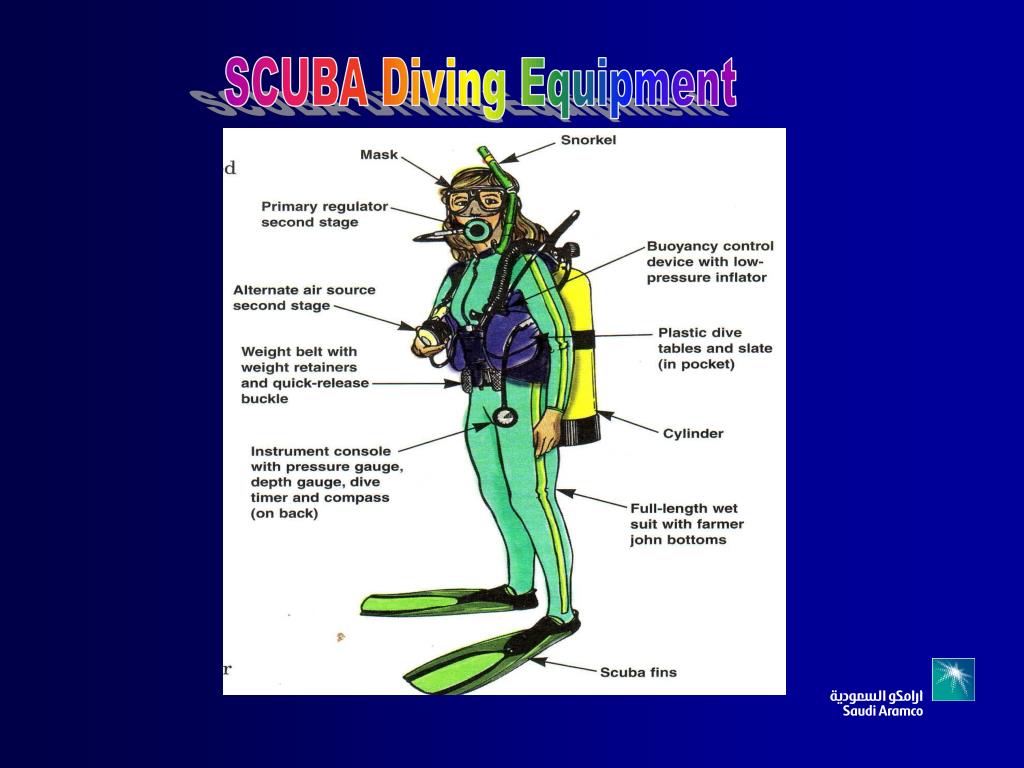 SCUBA Diving Equipment

d

Mask

Snorkel

Primary regulator second stage

Buoyancy control device with low-pressure inflator

Alternate air source second stage

Plastic dive tables and slate (in pocket)

Weight belt with weight retainers and quick-release buckle

Cylinder

Instrument console with pressure gauge, depth gauge, dive timer and compass (on back)

Full-length wet suit with farmer john bottoms

r

Scuba fins

ارامكو السعودية
Saudi Aramco